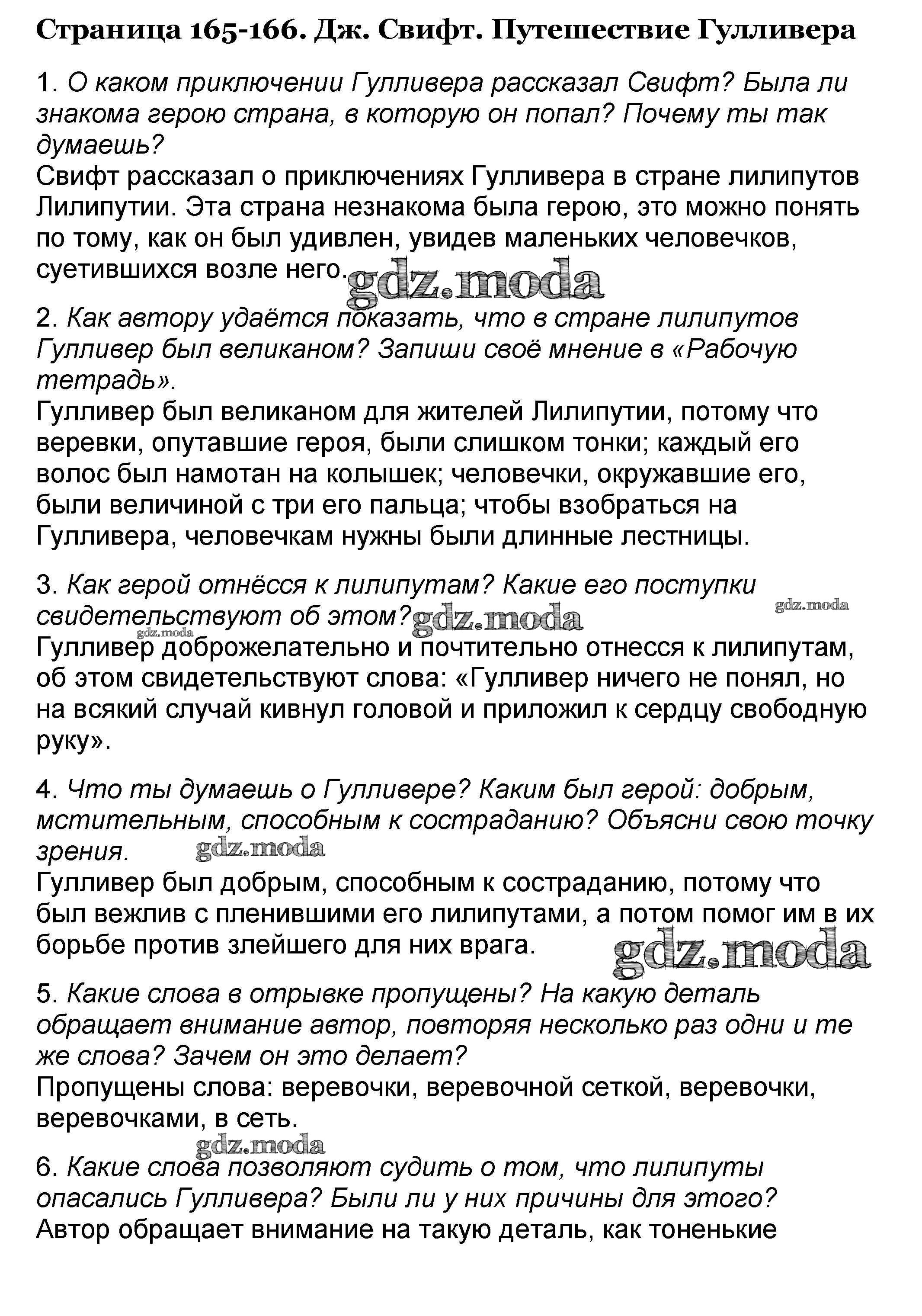 Страница 165-166. Дж. Свифт. Путешествие Гулливера

1. О каком приключении Гулливера рассказал Свифт? Была ли знакома герою страна, в которую он попал? Почему ты так думаешь?
Свифт рассказал о приключениях Гулливера в стране лилипутов Лилипутии. Эта страна незнакома была герою, это можно понять по тому, как он был удивлен, увидев маленьких человечков, суетившихся возле него.

gdz.moda

2. Как автору удаётся показать, что в стране лилипутов Гулливер был великаном? Запиши своё мнение в «Рабочую тетрадь».
Гулливер был великаном для жителей Лилипутии, потому что веревки, опутавшие героя, были слишком тонки; каждый его волос был намотан на колышек; человечки, окружавшие его, были величиной с три его пальца; чтобы взобраться на Гулливера, человечкам нужны были длинные лестницы.

3. Как герой отнёсся к лилипутам? Какие его поступки свидетельствуют об этом?
gdz.moda gdz.moda gdz.moda
Гулливер доброжелательно и почтительно отнесся к лилипутам, об этом свидетельствуют слова: «Гулливер ничего не понял, но на всякий случай кивнул головой и приложил к сердцу свободную руку».

4. Что ты думаешь о Гулливере? Каким был герой: добрым, мстительным, способным к состраданию? Объясни свою точку зрения.
gdz.moda
Гулливер был добрым, способным к состраданию, потому что был вежлив с пленившими его лилипутами, а потом помог им в их борьбе против злейшего для них врага.

gdz.moda

5. Какие слова в отрывке пропущены? На какую деталь обращает внимание автор, повторяя несколько раз одни и те же слова? Зачем он это делает?
Пропущены слова: веревочки, веревочной сеткой, веревочки, веревочками, в сеть.

gdz.moda

6. Какие слова позволяют судить о том, что лилипуты опасались Гулливера? Были ли у них причины для этого?
Автор обращает внимание на такую деталь, как тоненькие